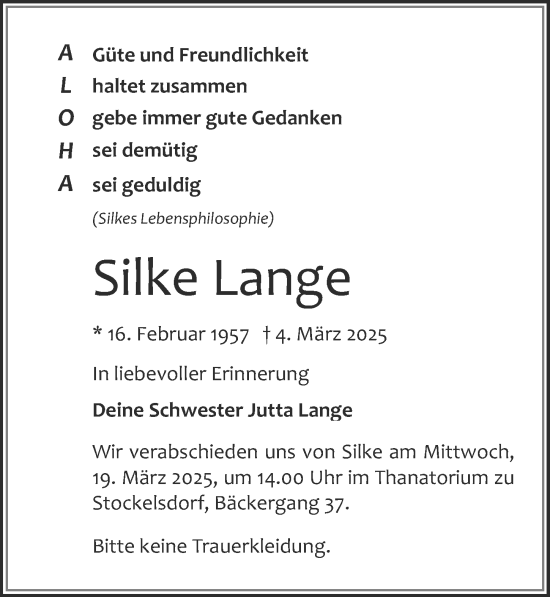 A Güte und Freundlichkeit
L haltet zusammen
O gebe immer gute Gedanken
H sei demütig
A sei geduldig

(Silkes Lebensphilosophie)

Silke Lange

* 16. Februar 1957 † 4. März 2025

In liebevoller Erinnerung

Deine Schwester Jutta Lange

Wir verabschieden uns von Silke am Mittwoch, 19. März 2025, um 14.00 Uhr im Thanatorium zu Stockelsdorf, Bäckergang 37.

Bitte keine Trauerkleidung.